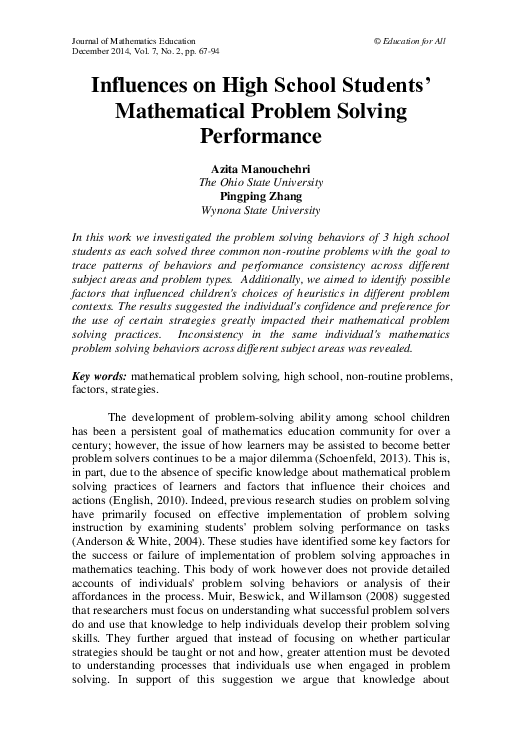 Journal of Mathematics Education
December 2014, Vol. 7, No. 2, pp. 67-94

© Education for All

Influences on High School Students' Mathematical Problem Solving Performance

Azita Manouchehri
The Ohio State University
Pingping Zhang
Wynona State University

In this work we investigated the problem solving behaviors of 3 high school students as each solved three common non-routine problems with the goal to trace patterns of behaviors and performance consistency across different subject areas and problem types. Additionally, we aimed to identify possible factors that influenced children's choices of heuristics in different problem contexts. The results suggested the individual's confidence and preference for the use of certain strategies greatly impacted their mathematical problem solving practices. Inconsistency in the same individual's mathematics problem solving behaviors across different subject areas was revealed.

Key words: mathematical problem solving, high school, non-routine problems, factors, strategies.

The development of problem-solving ability among school children has been a persistent goal of mathematics education community for over a century; however, the issue of how learners may be assisted to become better problem solvers continues to be a major dilemma (Schoenfeld, 2013). This is, in part, due to the absence of specific knowledge about mathematical problem solving practices of learners and factors that influence their choices and actions (English, 2010). Indeed, previous research studies on problem solving have primarily focused on effective implementation of problem solving instruction by examining students' problem solving performance on tasks (Anderson & White, 2004). These studies have identified some key factors for the success or failure of implementation of problem solving approaches in mathematics teaching. This body of work however does not provide detailed accounts of individuals' problem solving behaviors or analysis of their affordances in the process. Muir, Beswick, and Willamson (2008) suggested that researchers must focus on understanding what successful problem solvers do and use that knowledge to help individuals develop their problem solving skills. They further argued that instead of focusing on whether particular strategies should be taught or not and how, greater attention must be devoted to understanding processes that individuals use when engaged in problem solving. In support of this suggestion we argue that knowledge about